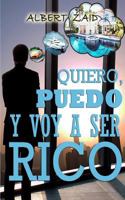 ALBERT ZAID

QUIERO, PUEDO Y VOY A SER RICO